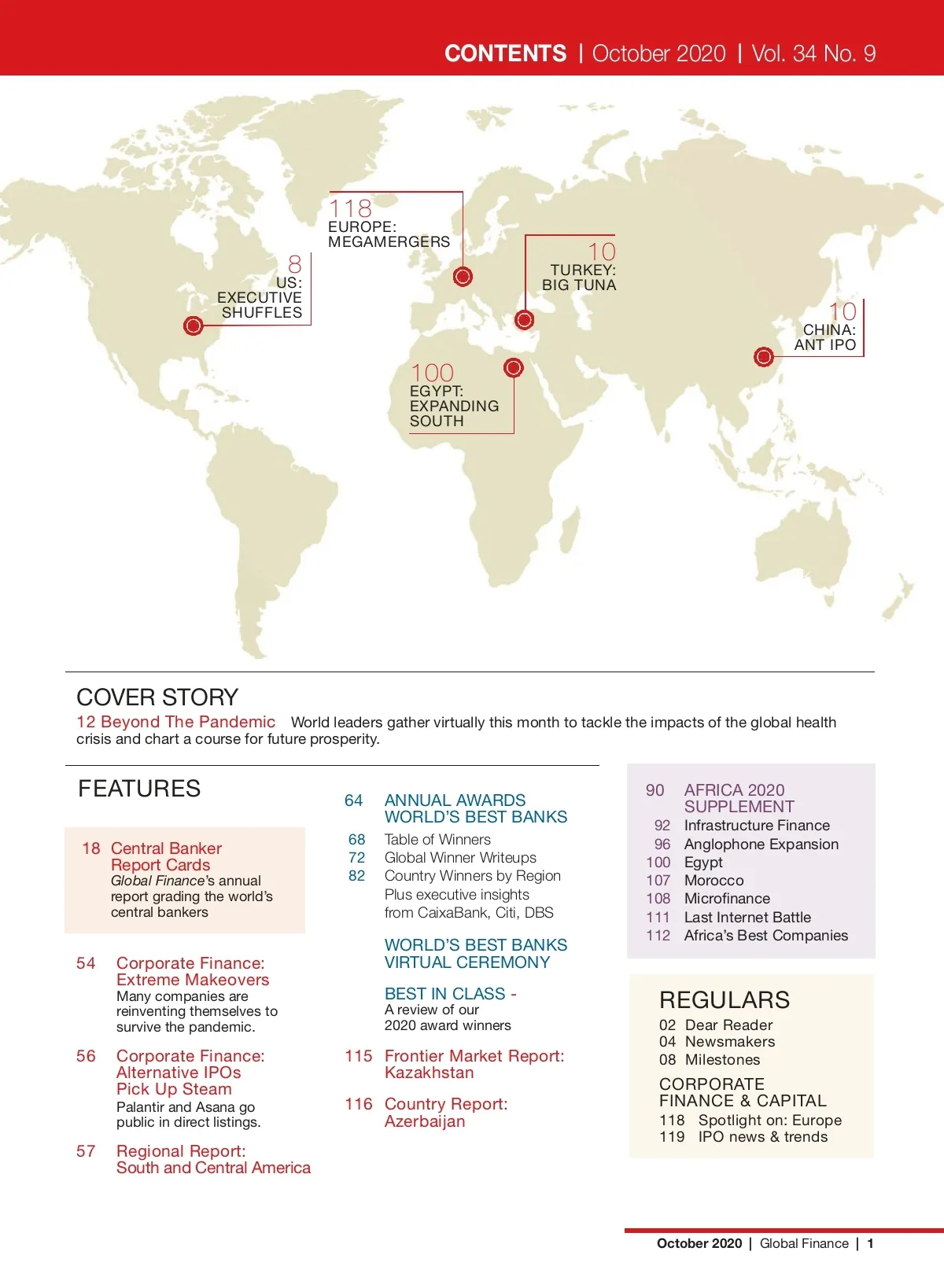 CONTENTS | October 2020 | Vol. 34 No. 9

118
EUROPE:
MEGAMERGERS

8
US:
EXECUTIVE
SHUFFLES

10
TURKEY:
BIG TUNA

10
CHINA:
ANT IPO

100
EGYPT:
EXPANDING
SOUTH

COVER STORY

12 Beyond The Pandemic World leaders gather virtually this month to tackle the impacts of the global health crisis and chart a course for future prosperity.

FEATURES

18 Central Banker Report Cards
Global Finance's annual report grading the world's central bankers

54 Corporate Finance: Extreme Makeovers
Many companies are reinventing themselves to survive the pandemic.

56 Corporate Finance: Alternative IPOs Pick Up Steam
Palantir and Asana go public in direct listings.

57 Regional Report: South and Central America

64 ANNUAL AWARDS WORLD'S BEST BANKS
68 Table of Winners
72 Global Winner Writeups
82 Country Winners by Region
Plus executive insights from CaixaBank, Citi, DBS

WORLD'S BEST BANKS VIRTUAL CEREMONY

BEST IN CLASS -
A review of our 2020 award winners

115 Frontier Market Report: Kazakhstan

116 Country Report: Azerbaijan

90 AFRICA 2020 SUPPLEMENT
92 Infrastructure Finance
96 Anglophone Expansion
100 Egypt
107 Morocco
108 Microfinance
111 Last Internet Battle
112 Africa's Best Companies

REGULARS
02 Dear Reader
04 Newsmakers
08 Milestones

CORPORATE FINANCE & CAPITAL
118 Spotlight on: Europe
119 IPO news & trends

October 2020 | Global Finance | 1